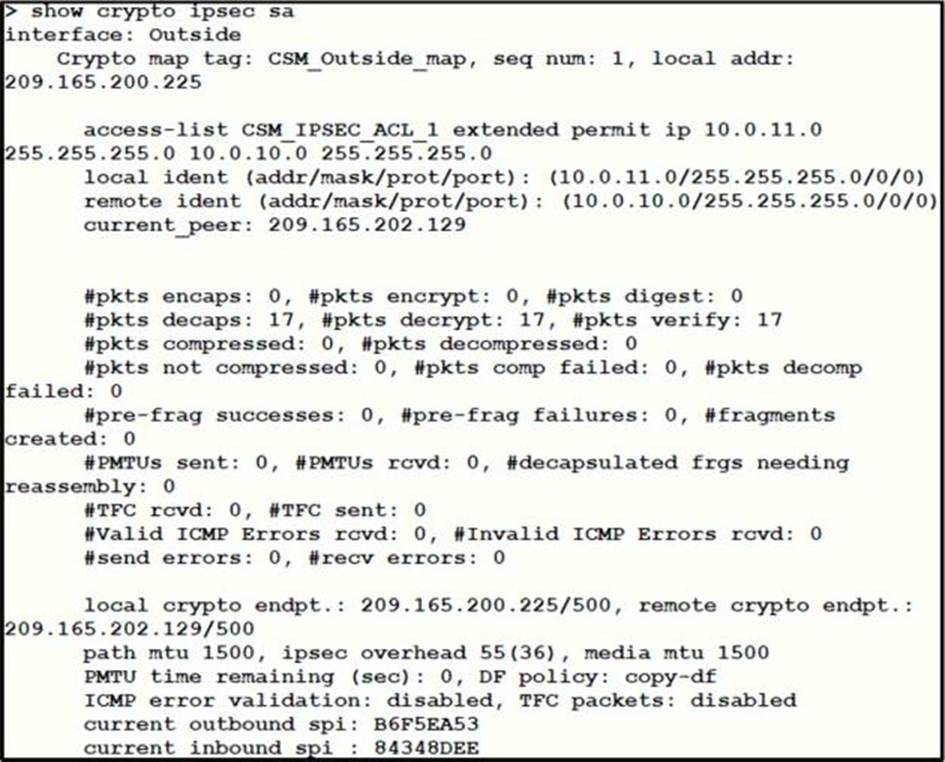 > show crypto ipsec sa
interface: Outside
Crypto map tag: CSM_Outside_map, seq num: 1, local addr: 209.165.200.225

access-list CSM_IPSEC_ACL_1 extended permit ip 10.0.11.0 255.255.255.0 10.0.10.0 255.255.255.0
local ident (addr/mask/prot/port): (10.0.11.0/255.255.255.0/0/0)
remote ident (addr/mask/prot/port): (10.0.10.0/255.255.255.0/0/0)
current_peer: 209.165.202.129

#pkts encaps: 0, #pkts encrypt: 0, #pkts digest: 0
#pkts decaps: 17, #pkts decrypt: 17, #pkts verify: 17
#pkts compressed: 0, #pkts decompressed: 0
#pkts not compressed: 0, #pkts comp failed: 0, #pkts decomp failed: 0
#pre-frag successes: 0, #pre-frag failures: 0, #fragments created: 0
#PMTUs sent: 0, #PMTUs rcvd: 0, #decapsulated frgs needing reassembly: 0
#TFC rcvd: 0, #TFC sent: 0
#Valid ICMP Errors rcvd: 0, #Invalid ICMP Errors rcvd: 0
#send errors: 0, #recv errors: 0

local crypto endpt.: 209.165.200.225/500, remote crypto endpt.: 209.165.202.129/500
path mtu 1500, ipsec overhead 55(36), media mtu 1500
PMTU time remaining (sec): 0, DF policy: copy-df
ICMP error validation: disabled, TFC packets: disabled
current outbound spi: B6F5EA53
current inbound spi : 84348DEE